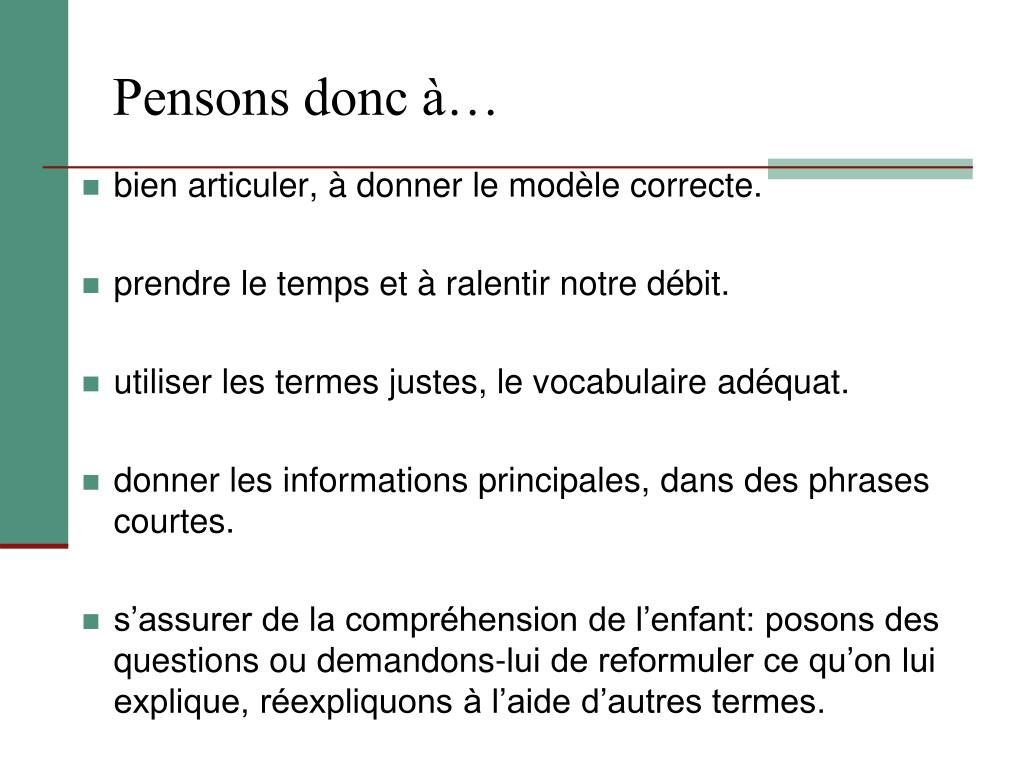 Pensons donc à…

- bien articuler, à donner le modèle correcte.
- prendre le temps et à ralentir notre débit.
- utiliser les termes justes, le vocabulaire adéquat.
- donner les informations principales, dans des phrases courtes.
- s’assurer de la compréhension de l’enfant: posons des questions ou demandons-lui de reformuler ce qu’on lui explique, réexpliquons à l’aide d’autres termes.